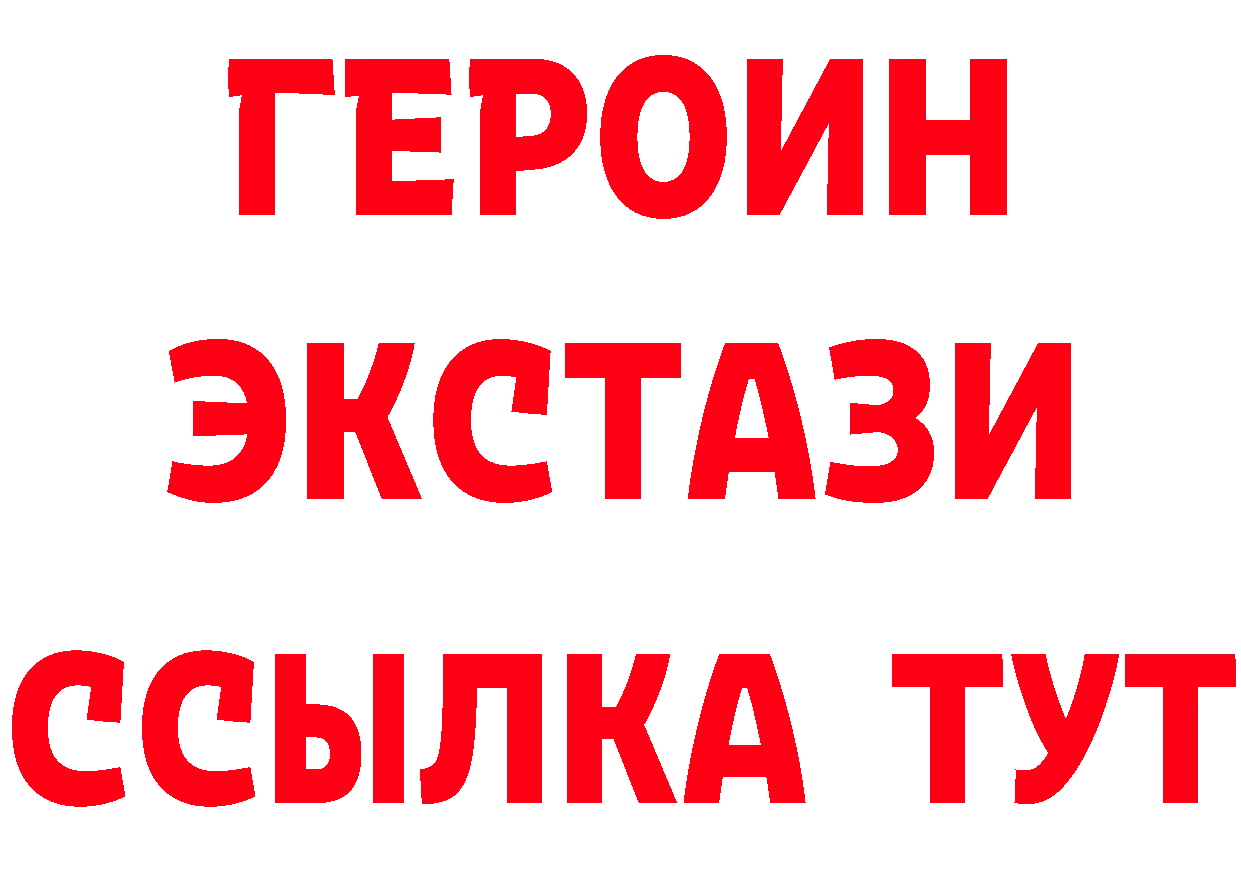 ГЕРОИН
ЭКСТАЗИ
ССЫЛКА ТУТ